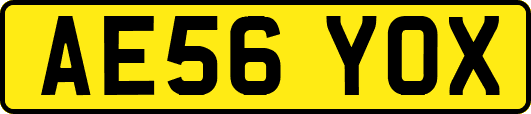 AE56 YOX